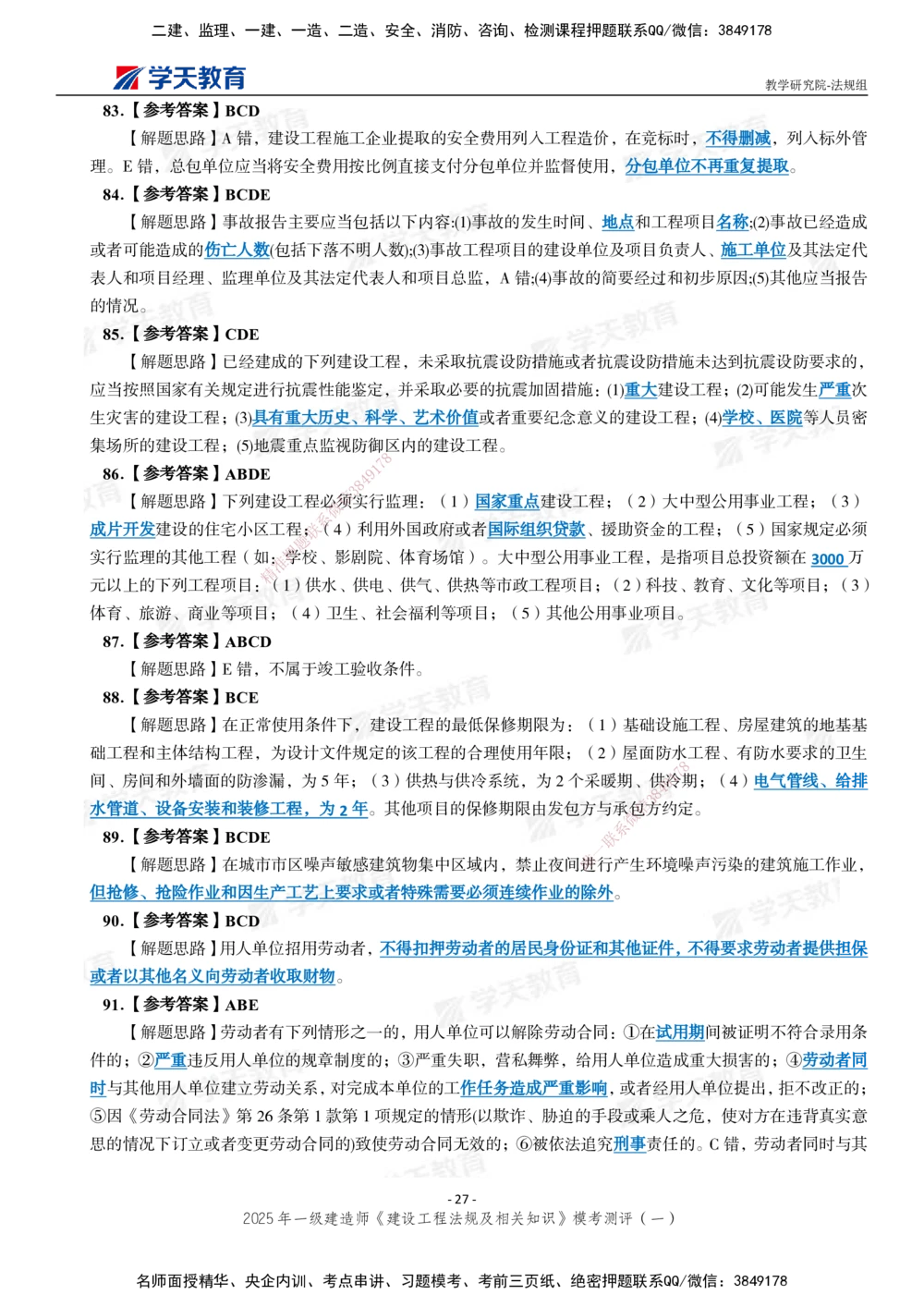 二建、监理、一建、一造、二造、安全、消防、咨询、检测课程押题联系QQ/微信：3849178

学天教育

教学研究院-法规组

83.【参考答案】BCD

【解题思路】A 错，建设工程施工企业提取的安全费用列入工程造价，在竞标时，不得删减，列入标外管理。E 错，总包单位应当将安全费用按比例直接支付分包单位并监督使用，分包单位不再重复提取。

84.【参考答案】BCDE

【解题思路】事故报告主要应当包括以下内容:(1)事故的发生时间、地点和工程项目名称;(2)事故已经造成或者可能造成的伤亡人数(包括下落不明人数);(3)事故工程项目的建设单位及项目负责人、施工单位及其法定代表人和项目经理、监理单位及其法定代表人和项目总监，A 错;(4)事故的简要经过和初步原因;(5)其他应当报告的情况。

85.【参考答案】CDE

【解题思路】已经建成的下列建设工程，未采取抗震设防措施或者抗震设防措施未达到抗震设防要求的，应当按照国家有关规定进行抗震性能鉴定，并采取必要的抗震加固措施：(1)重大建设工程；(2)可能发生严重次生灾害的建设工程；(3)具有重大历史、科学、艺术价值或者重要纪念意义的建设工程；(4)学校、医院等人员密集场所的建设工程；(5)地震重点监视防御区内的建设工程。

86.【参考答案】ABDE

【解题思路】下列建设工程必须实行监理：（1）国家重点建设工程；（2）大中型公用事业工程；（3）成片开发建设的住宅小区工程；（4）利用外国政府或者国际组织贷款、援助资金的工程；（5）国家规定必须实行监理的其他工程（如：学校、影剧院、体育场馆）。大中型公用事业工程，是指项目总投资额在 3000 万元以上的下列工程项目：（1）供水、供电、供气、供热等市政工程项目；（2）科技、教育、文化等项目；（3）体育、旅游、商业等项目；（4）卫生、社会福利等项目；（5）其他公用事业项目。

87.【参考答案】ABCD

【解题思路】E 错，不属于竣工验收条件。

88.【参考答案】BCE

【解题思路】在正常使用条件下，建设工程的最低保修期限为：（1）基础设施工程、房屋建筑的地基基础工程和主体结构工程，为设计文件规定的该工程的合理使用年限；（2）屋面防水工程、有防水要求的卫生间、房间和外墙面的防渗漏，为 5 年；（3）供热与供冷系统，为 2 个采暖期、供冷期；（4）电气管线、给排水管道、设备安装和装修工程，为 2 年。其他项目的保修期限由发包方与承包方约定。

89.【参考答案】BCDE

【解题思路】在城市市区噪声敏感建筑物集中区域内，禁止夜间进行产生环境噪声污染的建筑施工作业，但抢修、抢险作业和因生产工艺上要求或者特殊需要必须连续作业的除外。

90.【参考答案】BCD

【解题思路】用人单位招用劳动者，不得扣押劳动者的居民身份证和其他证件，不得要求劳动者提供担保或者以其他名义向劳动者收取财物。

91.【参考答案】ABE

【解题思路】劳动者有下列情形之一的，用人单位可以解除劳动合同：①在试用期间被证明不符合录用条件的；②严重违反用人单位的规章制度的；③严重失职，营私舞弊，给用人单位造成重大损害的；④劳动者同时与其他用人单位建立劳动关系，对完成本单位的工作任务造成严重影响，或者经用人单位提出，拒不改正的；⑤因《劳动合同法》第 26 条第 1 款第 1 项规定的情形(以欺诈、胁迫的手段或乘人之危，使对方在违背真实意思的情况下订立或者变更劳动合同的)致使劳动合同无效的；⑥被依法追究刑事责任的。C 错，劳动者同时与其

- 27 -

2025 年一级建造师《建设工程法规及相关知识》模考测评（一）

名师面授精华、央企内训、考点串讲、习题模考、考前三页纸、绝密押题联系QQ/微信：3849178